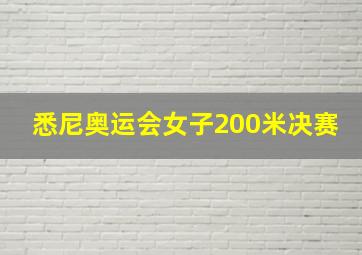 悉尼奥运会女子200米决赛